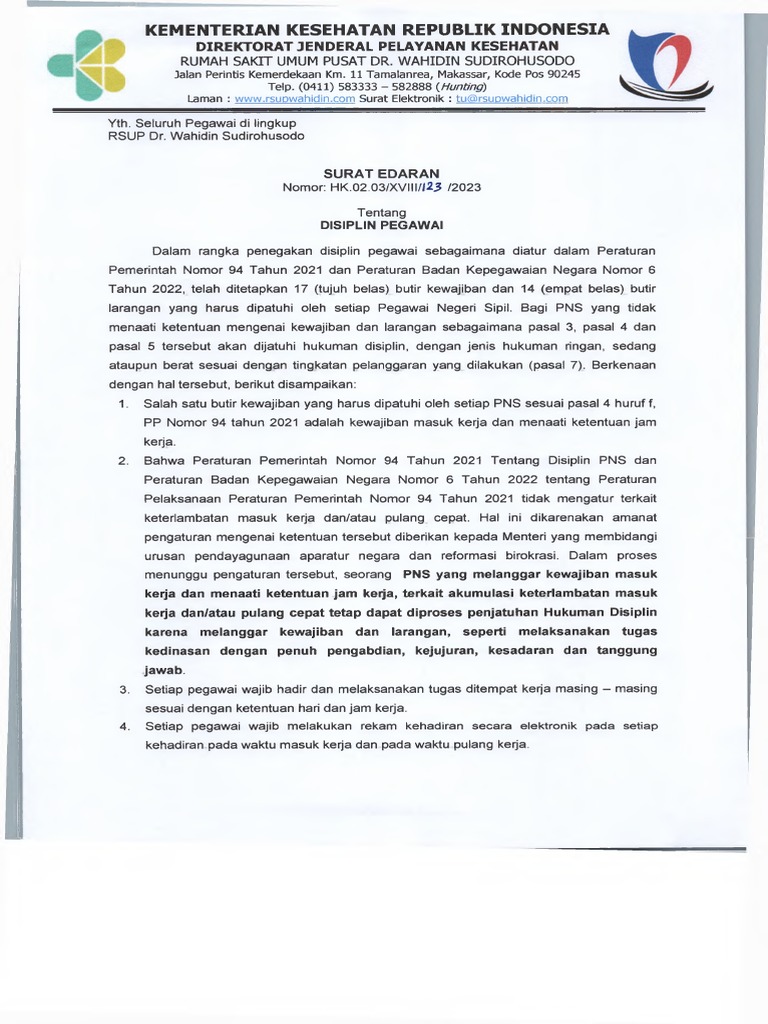 KEMENTERIAN KESEHATAN REPUBLIK INDONESIA
DIREKTORAT JENDERAL PELAYANAN KESEHATAN
RUMAH SAKIT UMUM PUSAT DR. WAHIDIN SUDIROHUSODO
Jalan Perintis Kemerdekaan Km. 11 Tamalanrea, Makassar, Kode Pos 90245
Telp. (0411) 583333 – 582888 (Hunting)
Laman : www.rsupwahidin.com Surat Elektronik : tu@rsupwahidin.com

Yth. Seluruh Pegawai di lingkup
RSUP Dr. Wahidin Sudirohusodo

SURAT EDARAN
Nomor: HK.02.03/XVIII/123 /2023

Tentang
DISIPLIN PEGAWAI

Dalam rangka penegakan disiplin pegawai sebagaimana diatur dalam Peraturan Pemerintah Nomor 94 Tahun 2021 dan Peraturan Badan Kepegawaian Negara Nomor 6 Tahun 2022, telah ditetapkan 17 (tujuh belas) butir kewajiban dan 14 (empat belas) butir larangan yang harus dipatuhi oleh setiap Pegawai Negeri Sipil. Bagi PNS yang tidak menaati ketentuan mengenai kewajiban dan larangan sebagaimana pasal 3, pasal 4 dan pasal 5 tersebut akan dijatuhi hukuman disiplin, dengan jenis hukuman ringan, sedang ataupun berat sesuai dengan tingkatan pelanggaran yang dilakukan (pasal 7). Berkenaan dengan hal tersebut, berikut disampaikan:

1. Salah satu butir kewajiban yang harus dipatuhi oleh setiap PNS sesuai pasal 4 huruf f, PP Nomor 94 tahun 2021 adalah kewajiban masuk kerja dan menaati ketentuan jam kerja.
2. Bahwa Peraturan Pemerintah Nomor 94 Tahun 2021 Tentang Disiplin PNS dan Peraturan Badan Kepegawaian Negara Nomor 6 Tahun 2022 tentang Peraturan Pelaksanaan Peraturan Pemerintah Nomor 94 Tahun 2021 tidak mengatur terkait keterlambatan masuk kerja dan/atau pulang cepat. Hal ini dikarenakan amanat pengaturan mengenai ketentuan tersebut diberikan kepada Menteri yang membidangi urusan pendayagunaan aparatur negara dan reformasi birokrasi. Dalam proses menunggu pengaturan tersebut, seorang PNS yang melanggar kewajiban masuk kerja dan menaati ketentuan jam kerja, terkait akumulasi keterlambatan masuk kerja dan/atau pulang cepat tetap dapat diproses penjatuhan Hukuman Disiplin karena melanggar kewajiban dan larangan, seperti melaksanakan tugas kedinasan dengan penuh pengabdian, kejujuran, kesadaran dan tanggung jawab.
3. Setiap pegawai wajib hadir dan melaksanakan tugas ditempat kerja masing – masing sesuai dengan ketentuan hari dan jam kerja.
4. Setiap pegawai wajib melakukan rekam kehadiran secara elektronik pada setiap kehadiran pada waktu masuk kerja dan pada waktu pulang kerja.